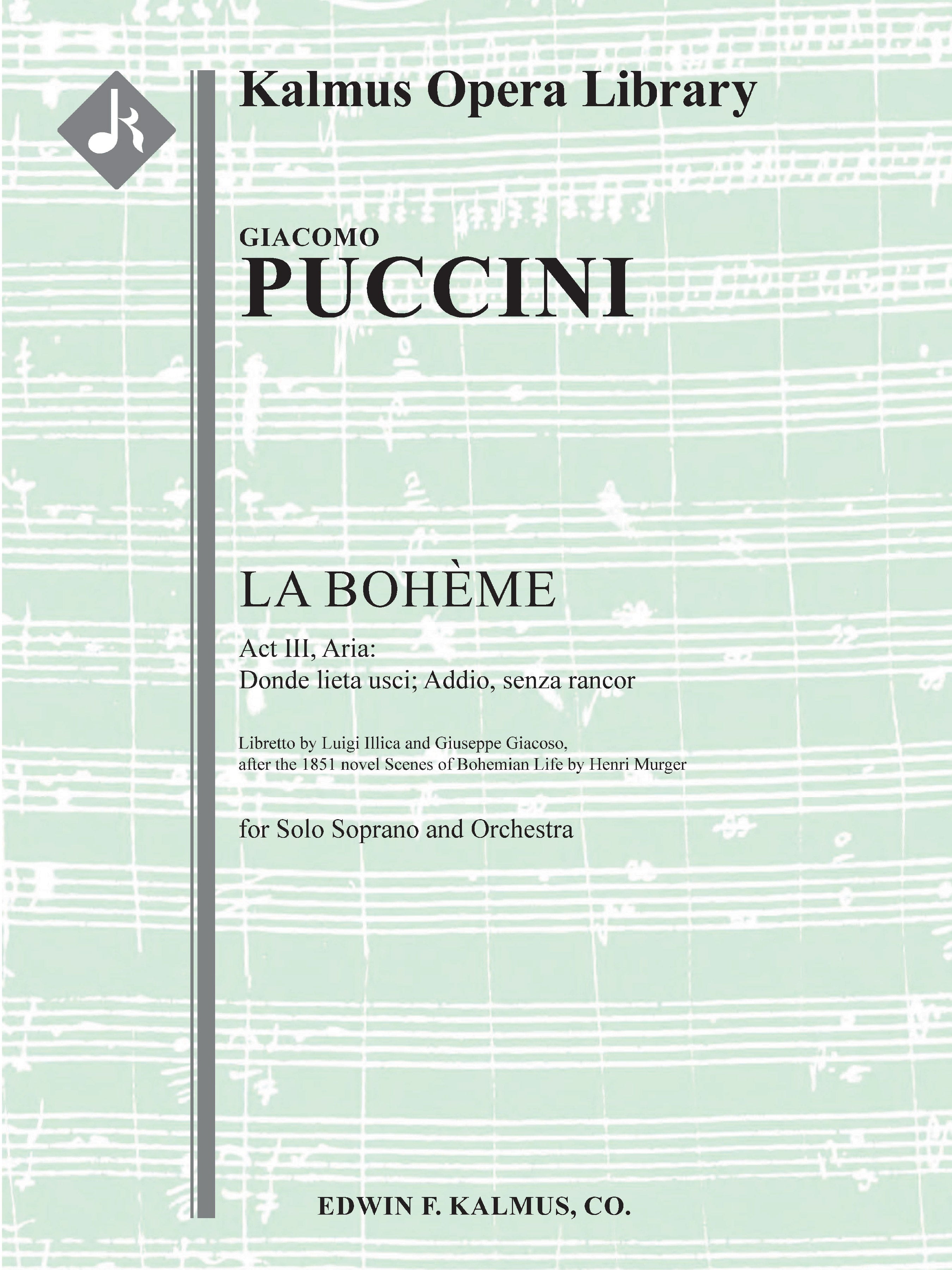 Kalmus Opera Library

GIACOMO
PUCCINI

LA BOHÈME

Act III, Aria:
Donde lieta usci; Addio, senza rancor

Libretto by Luigi Illica and Giuseppe Giacoso,
after the 1851 novel Scenes of Bohemian Life by Henri Murger

for Solo Soprano and Orchestra

EDWIN F. KALMUS, CO.